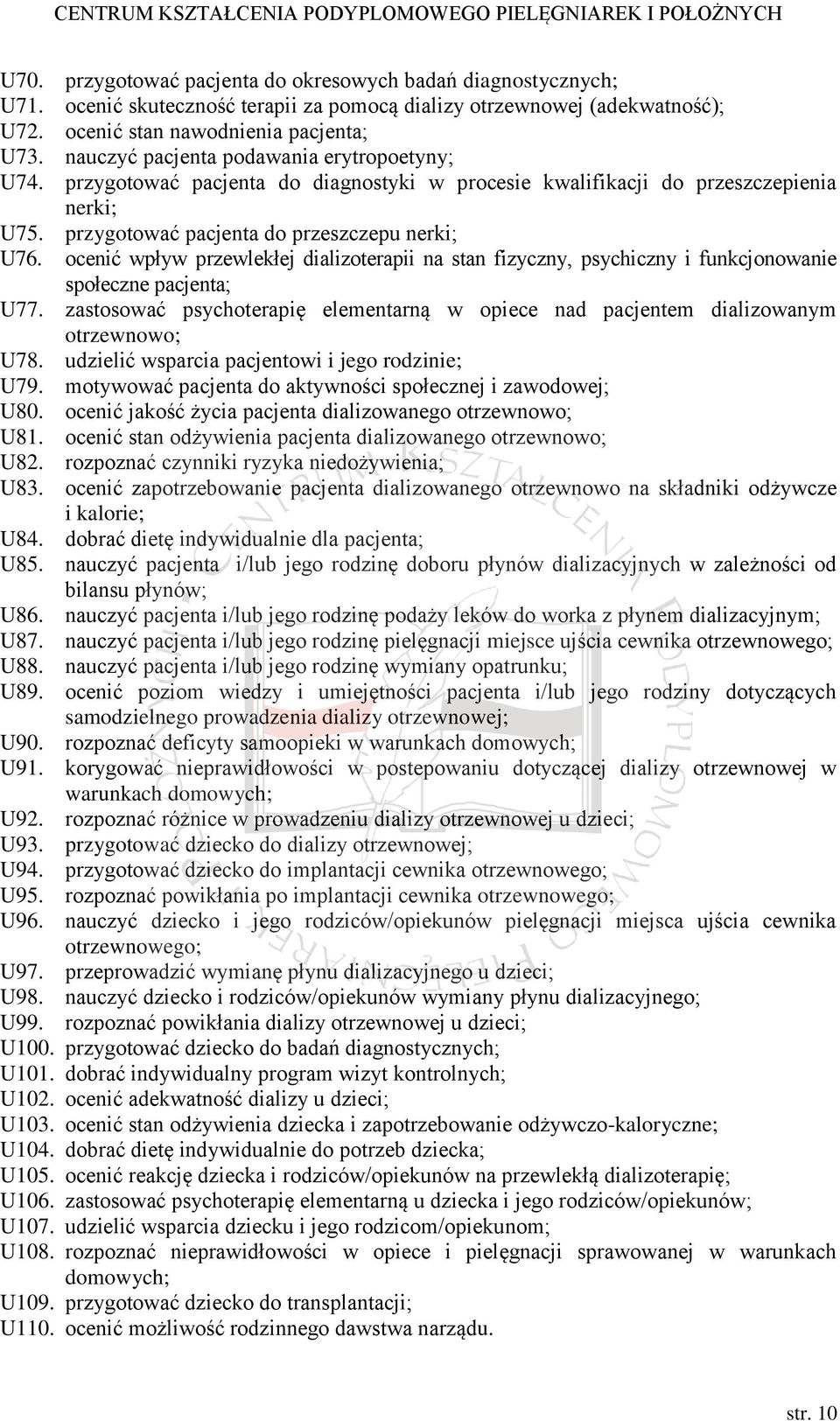 CENTRUM KSZTAŁCENIA PODYPLOMOWEGO PIELĘGNIAREK I POŁOŻNYCH

U70. przygotować pacjenta do okresowych badań diagnostycznych;
U71. ocenić skuteczność terapii za pomocą dializy otrzewnowej (adekwatność);
U72. ocenić stan nawodnienia pacjenta;
U73. nauczyć pacjenta podawania erytropoetyny;
U74. przygotować pacjenta do diagnostyki w procesie kwalifikacji do przeszczepienia nerki;
U75. przygotować pacjenta do przeszczepu nerki;
U76. ocenić wpływ przewlekłej dializoterapii na stan fizyczny, psychiczny i funkcjonowanie społeczne pacjenta;
U77. zastosować psychoterapię elementarną w opiece nad pacjentem dializowanym otrzewnowo;
U78. udzielić wsparcia pacjentowi i jego rodzinie;
U79. motywować pacjenta do aktywności społecznej i zawodowej;
U80. ocenić jakość życia pacjenta dializowanego otrzewnowo;
U81. ocenić stan odżywienia pacjenta dializowanego otrzewnowo;
U82. rozpoznać czynniki ryzyka niedożywienia;
U83. ocenić zapotrzebowanie pacjenta dializowanego otrzewnowo na składniki odżywcze i kalorie;
U84. dobrać dietę indywidualnie dla pacjenta;
U85. nauczyć pacjenta i/lub jego rodzinę doboru płynów dializacyjnych w zależności od bilansu płynów;
U86. nauczyć pacjenta i/lub jego rodzinę podaży leków do worka z płynem dializacyjnym;
U87. nauczyć pacjenta i/lub jego rodzinę pielęgnacji miejsce ujścia cewnika otrzewnowego;
U88. nauczyć pacjenta i/lub jego rodzinę wymiany opatrunku;
U89. ocenić poziom wiedzy i umiejętności pacjenta i/lub jego rodziny dotyczących samodzielnego prowadzenia dializy otrzewnowej;
U90. rozpoznać deficyty samoopieki w warunkach domowych;
U91. korygować nieprawidłowości w postepowaniu dotyczącej dializy otrzewnowej w warunkach domowych;
U92. rozpoznać różnice w prowadzeniu dializy otrzewnowej u dzieci;
U93. przygotować dziecko do dializy otrzewnowej;
U94. przygotować dziecko do implantacji cewnika otrzewnowego;
U95. rozpoznać powikłania po implantacji cewnika otrzewnowego;
U96. nauczyć dziecko i jego rodziców/opiekunów pielęgnacji miejsca ujścia cewnika otrzewnowego;
U97. przeprowadzić wymianę płynu dializacyjnego u dzieci;
U98. nauczyć dziecko i rodziców/opiekunów wymiany płynu dializacyjnego;
U99. rozpoznać powikłania dializy otrzewnowej u dzieci;
U100. przygotować dziecko do badań diagnostycznych;
U101. dobrać indywidualny program wizyt kontrolnych;
U102. ocenić adekwatność dializy u dzieci;
U103. ocenić stan odżywienia dziecka i zapotrzebowanie odżywczo-kaloryczne;
U104. dobrać dietę indywidualnie do potrzeb dziecka;
U105. ocenić reakcję dziecka i rodziców/opiekunów na przewlekłą dializoterapię;
U106. zastosować psychoterapię elementarną u dziecka i jego rodziców/opiekunów;
U107. udzielić wsparcia dziecku i jego rodzicom/opiekunom;
U108. rozpoznać nieprawidłowości w opiece i pielęgnacji sprawowanej w warunkach domowych;
U109. przygotować dziecko do transplantacji;
U110. ocenić możliwość rodzinnego dawstwa narządu.

str. 10